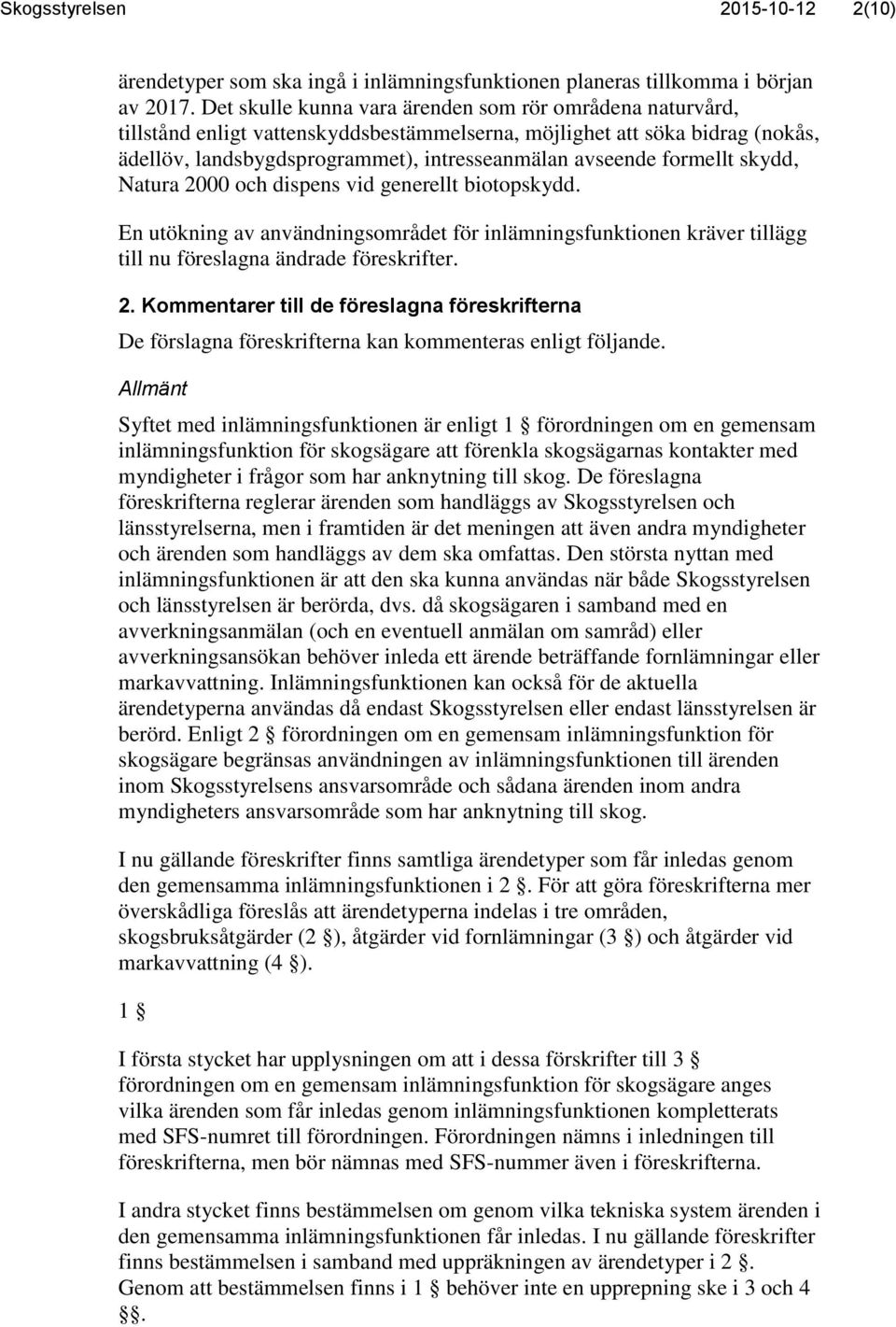 Skogsstyrelsen 2015-10-12 2(10)

ärendetyper som ska ingå i inlämningsfunktionen planeras tillkomma i början av 2017. Det skulle kunna vara ärenden som rör områdena naturvård, tillstånd enligt vattenskyddsbestämmelserna, möjlighet att söka bidrag (nokås, ädellöv, landsbygdsprogrammet), intresseanmälan avseende formellt skydd, Natura 2000 och dispens vid generellt biotopskydd.

En utökning av användningsområdet för inlämningsfunktionen kräver tillägg till nu föreslagna ändrade föreskrifter.

2. Kommentarer till de föreslagna föreskrifterna

De förslagna föreskrifterna kan kommenteras enligt följande.

Allmänt

Syftet med inlämningsfunktionen är enligt 1 § förordningen om en gemensam inlämningsfunktion för skogsägare att förenkla skogsägarnas kontakter med myndigheter i frågor som har anknytning till skog. De föreslagna föreskrifterna reglerar ärenden som handläggs av Skogsstyrelsen och länsstyrelserna, men i framtiden är det meningen att även andra myndigheter och ärenden som handläggs av dem ska omfattas. Den största nyttan med inlämningsfunktionen är att den ska kunna användas när både Skogsstyrelsen och länsstyrelsen är berörda, dvs. då skogsägaren i samband med en avverkningsanmälan (och en eventuell anmälan om samråd) eller avverkningsansökan behöver inleda ett ärende beträffande fornlämningar eller markavvattning. Inlämningsfunktionen kan också för de aktuella ärendetyperna användas då endast Skogsstyrelsen eller endast länsstyrelsen är berörd. Enligt 2 § förordningen om en gemensam inlämningsfunktion för skogsägare begränsas användningen av inlämningsfunktionen till ärenden inom Skogsstyrelsens ansvarsområde och sådana ärenden inom andra myndigheters ansvarsområde som har anknytning till skog.

I nu gällande föreskrifter finns samtliga ärendetyper som får inledas genom den gemensamma inlämningsfunktionen i 2 §. För att göra föreskrifterna mer överskådliga föreslås att ärendetyperna indelas i tre områden, skogsbruksåtgärder (2 §), åtgärder vid fornlämningar (3 §) och åtgärder vid markavvattning (4 §).

1 §

I första stycket har upplysningen om att i dessa förskrifter till 3 § förordningen om en gemensam inlämningsfunktion för skogsägare anges vilka ärenden som får inledas genom inlämningsfunktionen kompletterats med SFS-numret till förordningen. Förordningen nämns i inledningen till föreskrifterna, men bör nämnas med SFS-nummer även i föreskrifterna.

I andra stycket finns bestämmelsen om genom vilka tekniska system ärenden i den gemensamma inlämningsfunktionen får inledas. I nu gällande föreskrifter finns bestämmelsen i samband med uppräkningen av ärendetyper i 2 §. Genom att bestämmelsen finns i 1 § behöver inte en upprepning ske i 3 och 4 §§.